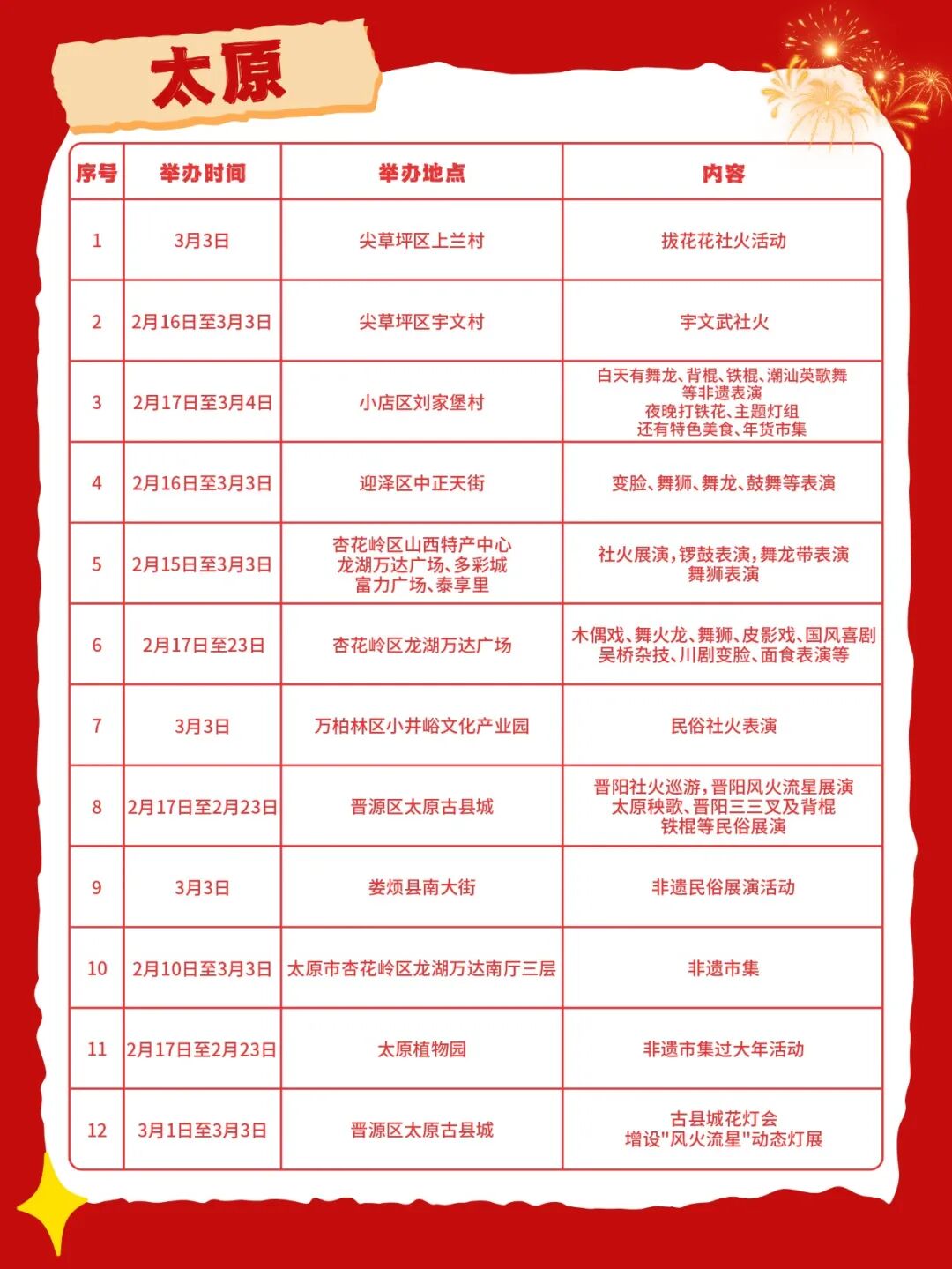 太原

| 序号 | 举办时间 | 举办地点 | 内容 |
|---|---|---|---|
| 1 | 3月3日 | 尖草坪区上兰村 | 拔花花社火活动 |
| 2 | 2月16日至3月3日 | 尖草坪区宇文村 | 宇文武社火 |
| 3 | 2月17日至3月4日 | 小店区刘家堡村 | 白天有舞龙、背棍、铁棍、潮汕英歌舞等非遗表演 夜晚打铁花、主题灯组 还有特色美食、年货市集 |
| 4 | 2月16日至3月3日 | 迎泽区中正天街 | 变脸、舞狮、舞龙、鼓舞等表演 |
| 5 | 2月15日至3月3日 | 杏花岭区山西特产中心 龙湖万达广场、多彩城 富力广场、泰享里 | 社火展演，锣鼓表演，舞龙带表演 舞狮表演 |
| 6 | 2月17日至23日 | 杏花岭区龙湖万达广场 | 木偶戏、舞火龙、舞狮、皮影戏、国风喜剧 吴桥杂技、川剧变脸、面食表演等 |
| 7 | 3月3日 | 万柏林区小井峪文化产业园 | 民俗社火表演 |
| 8 | 2月17日至2月23日 | 晋源区太原古县城 | 晋阳社火巡游，晋阳风火流星展演 太原秧歌、晋阳三三叉及背棍 铁棍等民俗展演 |
| 9 | 3月3日 | 娄烦县南大街 | 非遗民俗展演活动 |
| 10 | 2月10日至3月3日 | 太原市杏花岭区龙湖万达南厅三层 | 非遗市集 |
| 11 | 2月17日至2月23日 | 太原植物园 | 非遗市集过大年活动 |
| 12 | 3月1日至3月3日 | 晋源区太原古县城 | 古县城花灯会 增设"风火流星"动态灯展 |